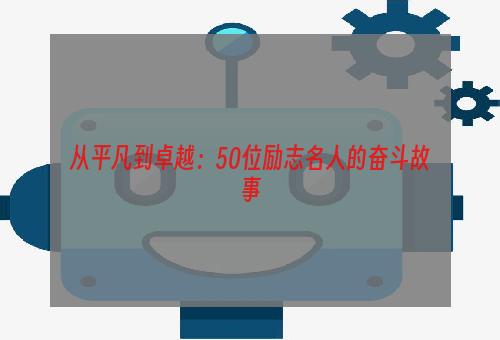 从平凡到卓越：50位励志名人的奋斗故事